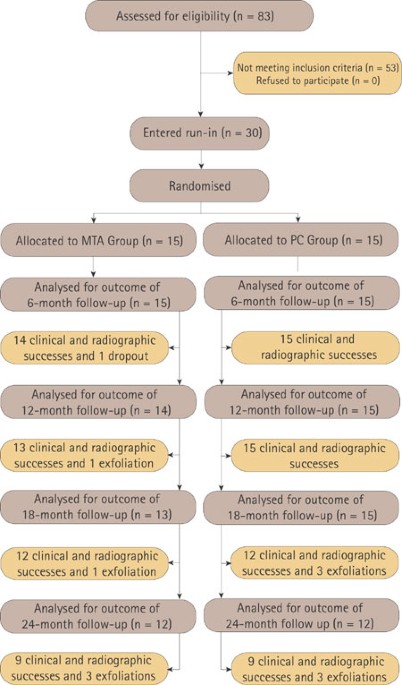 Assessed for eligibility (n = 83)

Not meeting inclusion criteria (n = 53)
Refused to participate (n = 0)

Entered run-in (n = 30)

Randomised

Allocated to MTA Group (n = 15)

Analysed for outcome of 6-month follow-up (n = 15)

14 clinical and radiographic successes and 1 dropout

Analysed for outcome of 12-month follow-up (n = 14)

13 clinical and radiographic successes and 1 exfoliation

Analysed for outcome of 18-month follow-up (n = 13)

12 clinical and radiographic successes and 1 exfoliation

Analysed for outcome of 24-month follow-up (n = 12)

9 clinical and radiographic successes and 3 exfoliations

Allocated to PC Group (n = 15)

Analysed for outcome of 6-month follow-up (n = 15)

15 clinical and radiographic successes

Analysed for outcome of 12-month follow-up (n = 15)

15 clinical and radiographic successes

Analysed for outcome of 18-month follow-up (n = 15)

12 clinical and radiographic successes and 3 exfoliations

Analysed for outcome of 24-month follow up (n = 12)

9 clinical and radiographic successes and 3 exfoliations